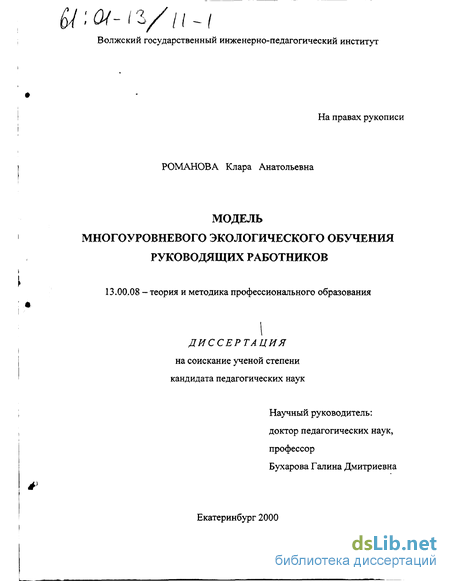 61:01-13/11-1

Волжский государственный инженерно-педагогический институт

На правах рукописи

РОМАНОВА Клара Анатольевна

МОДЕЛЬ
МНОГОУРОВНЕВОГО ЭКОЛОГИЧЕСКОГО ОБУЧЕНИЯ РУКОВОДЯЩИХ РАБОТНИКОВ

13.00.08 – теория и методика профессионального образования

ДИССЕРТАЦИЯ
на соискание ученой степени
кандидата педагогических наук

Научный руководитель:
доктор педагогических наук,
профессор
Бухарова Галина Дмитриевна

Екатеринбург 2000

dsLib.net
библиотека диссертаций